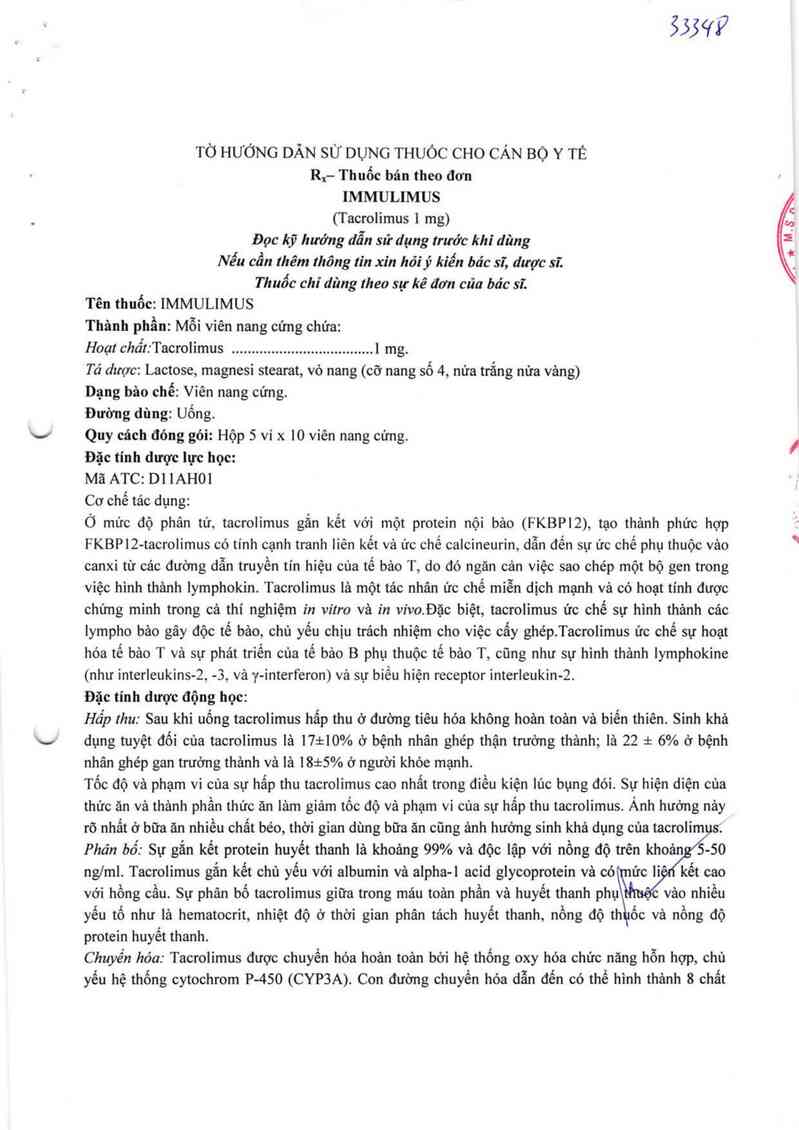 33348

TỜ HƯỚNG DẪN SỬ DỤNG THUỐC CHO CÁN BỘ Y TẾ
$R_x$– Thuốc bán theo đơn
IMMULIMUS
(Tacrolimus 1 mg)
Đọc kỹ hướng dẫn sử dụng trước khi dùng
Nếu cần thêm thông tin xin hỏi ý kiến bác sĩ, dược sĩ.
Thuốc chỉ dùng theo sự kê đơn của bác sĩ.

Tên thuốc: IMMULIMUS
Thành phần: Mỗi viên nang cứng chứa:
Hoạt chất:Tacrolimus ....................................1 mg.
Tá dược: Lactose, magnesi stearat, vỏ nang (cỡ nang số 4, nửa trắng nửa vàng)
Dạng bào chế: Viên nang cứng.
Đường dùng: Uống.
Quy cách đóng gói: Hộp 5 vỉ x 10 viên nang cứng.
Đặc tính dược lực học:
Mã ATC: D11AH01
Cơ chế tác dụng:
Ở mức độ phân tử, tacrolimus gắn kết với một protein nội bào (FKBP12), tạo thành phức hợp FKBP12-tacrolimus có tính cạnh tranh liên kết và ức chế calcineurin, dẫn đến sự ức chế phụ thuộc vào canxi từ các đường dẫn truyền tín hiệu của tế bào T, do đó ngăn cản việc sao chép một bộ gen trong việc hình thành lymphokin. Tacrolimus là một tác nhân ức chế miễn dịch mạnh và có hoạt tính được chứng minh trong cả thí nghiệm in vitro và in vivo.Đặc biệt, tacrolimus ức chế sự hình thành các lympho bào gây độc tế bào, chủ yếu chịu trách nhiệm cho việc cấy ghép.Tacrolimus ức chế sự hoạt hóa tế bào T và sự phát triển của tế bào B phụ thuộc tế bào T, cũng như sự hình thành lymphokine (như interleukins-2, -3, và γ-interferon) và sự biểu hiện receptor interleukin-2.
Đặc tính dược động học:
Hấp thu: Sau khi uống tacrolimus hấp thu ở đường tiêu hóa không hoàn toàn và biến thiên. Sinh khả dụng tuyệt đối của tacrolimus là 17±10% ở bệnh nhân ghép thận trưởng thành; là 22 ± 6% ở bệnh nhân ghép gan trưởng thành và là 18±5% ở người khỏe mạnh.
Tốc độ và phạm vi của sự hấp thu tacrolimus cao nhất trong điều kiện lúc bụng đói. Sự hiện diện của thức ăn và thành phần thức ăn làm giảm tốc độ và phạm vi của sự hấp thu tacrolimus. Ảnh hưởng này rõ nhất ở bữa ăn nhiều chất béo, thời gian dùng bữa ăn cũng ảnh hưởng sinh khả dụng của tacrolimus.
Phân bố: Sự gắn kết protein huyết thanh là khoảng 99% và độc lập với nồng độ trên khoảng 5-50 ng/ml. Tacrolimus gắn kết chủ yếu với albumin và alpha-1 acid glycoprotein và có mức liên kết cao với hồng cầu. Sự phân bố tacrolimus giữa trong máu toàn phần và huyết thanh phụ thuộc vào nhiều yếu tố như là hematocrit, nhiệt độ ở thời gian phân tách huyết thanh, nồng độ thuốc và nồng độ protein huyết thanh.
Chuyển hóa: Tacrolimus được chuyển hóa hoàn toàn bởi hệ thống oxy hóa chức năng hỗn hợp, chủ yếu hệ thống cytochrom P-450 (CYP3A). Con đường chuyển hóa dẫn đến có thể hình thành 8 chất